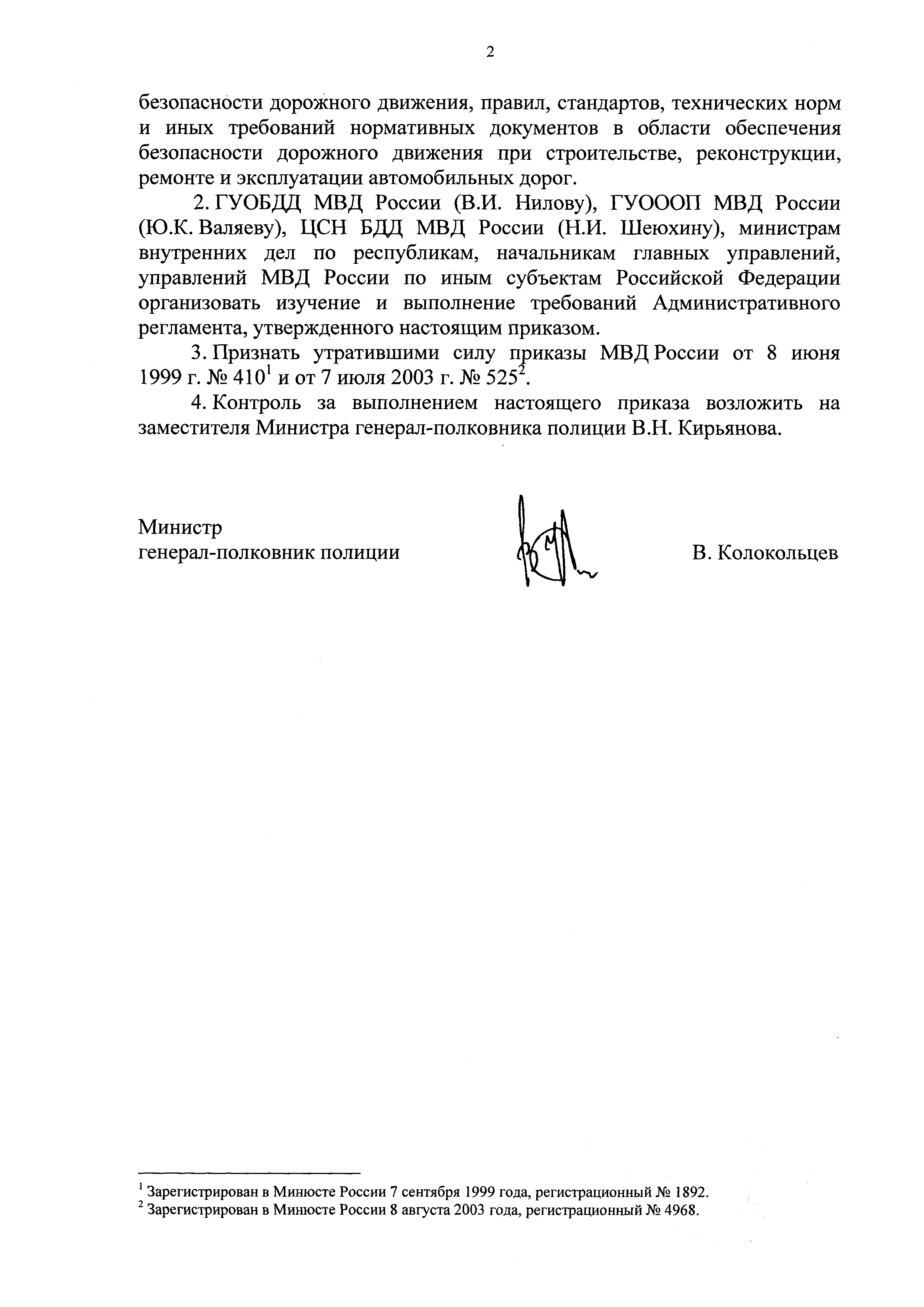 2

безопасности дорожного движения, правил, стандартов, технических норм и иных требований нормативных документов в области обеспечения безопасности дорожного движения при строительстве, реконструкции, ремонте и эксплуатации автомобильных дорог.

2. ГУОБДД МВД России (В.И. Нилову), ГУОООП МВД России (Ю.К. Валяеву), ЦСН БДД МВД России (Н.И. Шеюхину), министрам внутренних дел по республикам, начальникам главных управлений, управлений МВД России по иным субъектам Российской Федерации организовать изучение и выполнение требований Административного регламента, утвержденного настоящим приказом.

3. Признать утратившими силу приказы МВД России от 8 июня 1999 г. № 410$^1$ и от 7 июля 2003 г. № 525$^2$.

4. Контроль за выполнением настоящего приказа возложить на заместителя Министра генерал-полковника полиции В.Н. Кирьянова.

Министр
генерал-полковник полиции

В. Колокольцев

$^1$ Зарегистрирован в Минюсте России 7 сентября 1999 года, регистрационный № 1892.
$^2$ Зарегистрирован в Минюсте России 8 августа 2003 года, регистрационный № 4968.